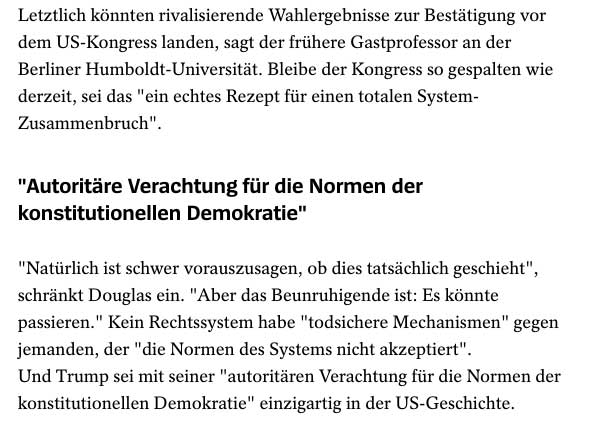 Letztlich könnten rivalisierende Wahlergebnisse zur Bestätigung vor dem US-Kongress landen, sagt der frühere Gastprofessor an der Berliner Humboldt-Universität. Bleibe der Kongress so gespalten wie derzeit, sei das "ein echtes Rezept für einen totalen System-Zusammenbruch".

"Autoritäre Verachtung für die Normen der konstitutionellen Demokratie"

"Natürlich ist schwer vorauszusagen, ob dies tatsächlich geschieht", schränkt Douglas ein. "Aber das Beunruhigende ist: Es könnte passieren." Kein Rechtssystem habe "todsichere Mechanismen" gegen jemanden, der "die Normen des Systems nicht akzeptiert".
Und Trump sei mit seiner "autoritären Verachtung für die Normen der konstitutionellen Demokratie" einzigartig in der US-Geschichte.